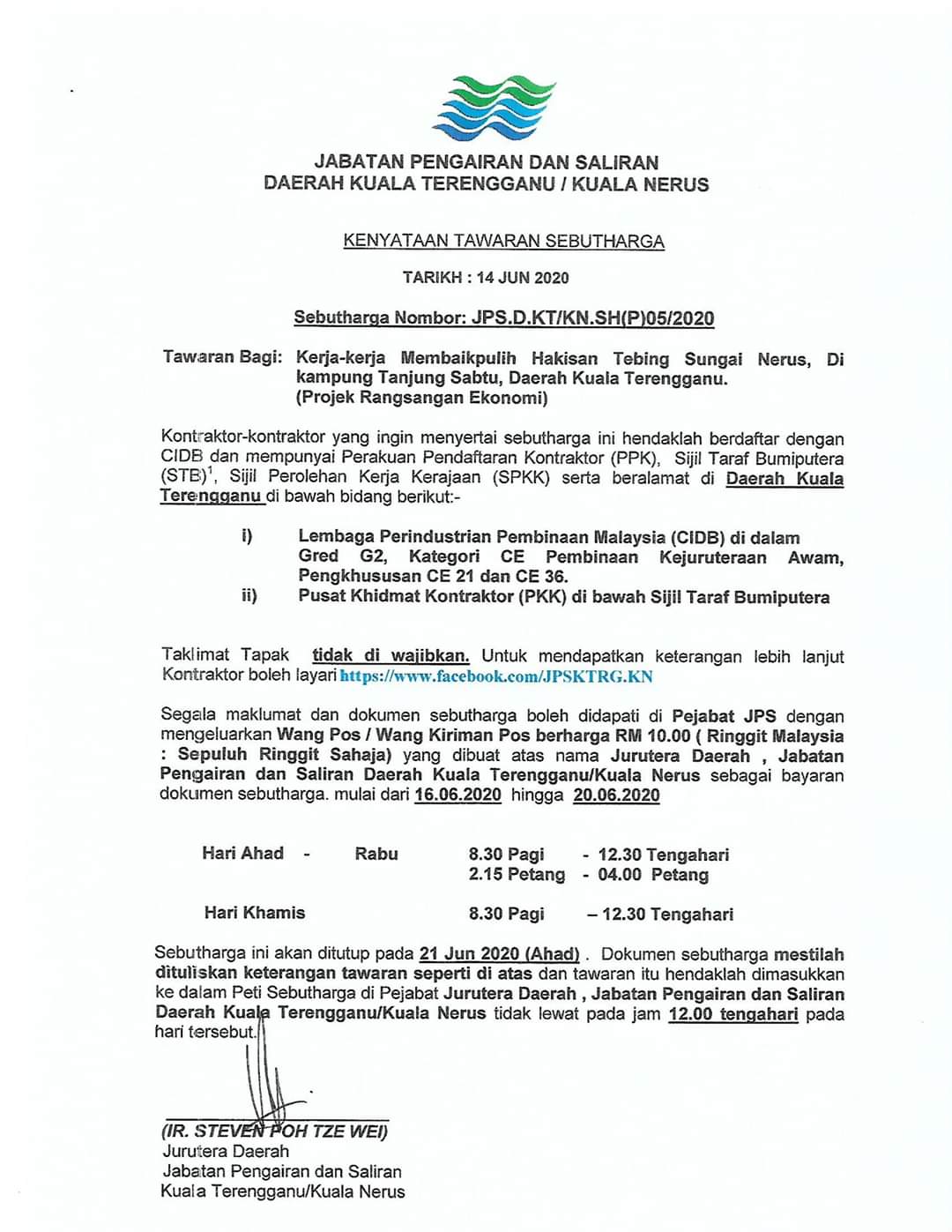 JABATAN PENGAIRAN DAN SALIRAN
DAERAH KUALA TERENGGANU / KUALA NERUS

KENYATAAN TAWARAN SEBUTHARGA

TARIKH : 14 JUN 2020

Sebutharga Nombor: JPS.D.KT/KN.SH(P)05/2020

Tawaran Bagi: Kerja-kerja Membaikpulih Hakisan Tebing Sungai Nerus, Di kampung Tanjung Sabtu, Daerah Kuala Terengganu. (Projek Rangsangan Ekonomi)

Kontraktor-kontraktor yang ingin menyertai sebutharga ini hendaklah berdaftar dengan CIDB dan mempunyai Perakuan Pendaftaran Kontraktor (PPK), Sijil Taraf Bumiputera (STB)$^1$, Sijil Perolehan Kerja Kerajaan (SPKK) serta beralamat di Daerah Kuala Terengganu di bawah bidang berikut:-

i) Lembaga Perindustrian Pembinaan Malaysia (CIDB) di dalam Gred G2, Kategori CE Pembinaan Kejuruteraan Awam, Pengkhususan CE 21 dan CE 36.
ii) Pusat Khidmat Kontraktor (PKK) di bawah Sijil Taraf Bumiputera

Taklimat Tapak tidak di wajibkan. Untuk mendapatkan keterangan lebih lanjut Kontraktor boleh layari https://www.facebook.com/JPSKTRG.KN

Segala maklumat dan dokumen sebutharga boleh didapati di Pejabat JPS dengan mengeluarkan Wang Pos / Wang Kiriman Pos berharga RM 10.00 ( Ringgit Malaysia : Sepuluh Ringgit Sahaja) yang dibuat atas nama Jurutera Daerah , Jabatan Pengairan dan Saliran Daerah Kuala Terengganu/Kuala Nerus sebagai bayaran dokumen sebutharga. mulai dari 16.06.2020 hingga 20.06.2020

Hari Ahad - Rabu 8.30 Pagi - 12.30 Tengahari
2.15 Petang - 04.00 Petang

Hari Khamis 8.30 Pagi – 12.30 Tengahari

Sebutharga ini akan ditutup pada 21 Jun 2020 (Ahad) . Dokumen sebutharga mestilah dituliskan keterangan tawaran seperti di atas dan tawaran itu hendaklah dimasukkan ke dalam Peti Sebutharga di Pejabat Jurutera Daerah , Jabatan Pengairan dan Saliran Daerah Kuala Terengganu/Kuala Nerus tidak lewat pada jam 12.00 tengahari pada hari tersebut.

(IR. STEVEN POH TZE WEI)
Jurutera Daerah
Jabatan Pengairan dan Saliran
Kuala Terengganu/Kuala Nerus